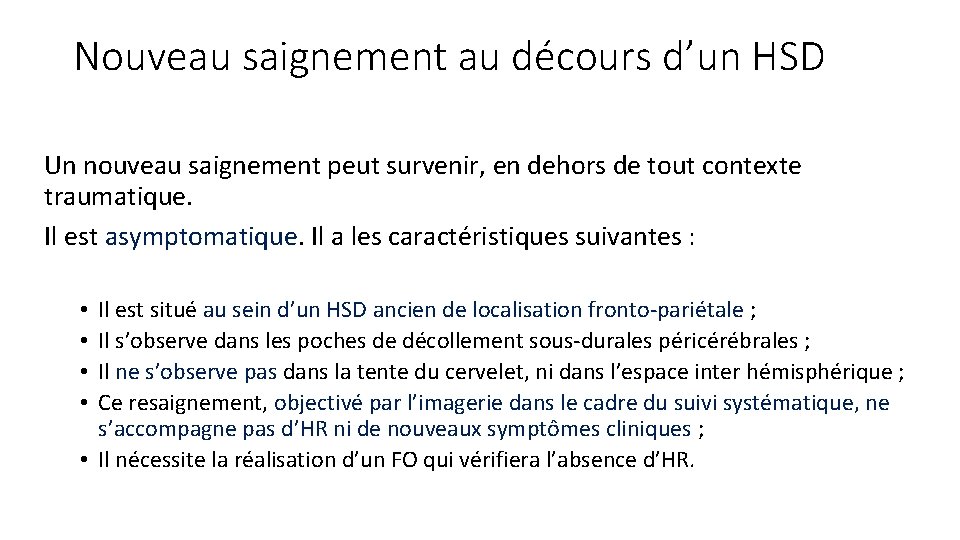 Nouveau saignement au décours d’un HSD

Un nouveau saignement peut survenir, en dehors de tout contexte traumatique.

Il est asymptomatique. Il a les caractéristiques suivantes :

• Il est situé au sein d’un HSD ancien de localisation fronto-pariétale ;
• Il s’observe dans les poches de décollement sous-durales péricérébrales ;
• Il ne s’observe pas dans la tente du cervelet, ni dans l’espace inter hémisphérique ;
• Ce resaignement, objectivé par l’imagerie dans le cadre du suivi systématique, ne s’accompagne pas d’HR ni de nouveaux symptômes cliniques ;
• Il nécessite la réalisation d’un FO qui vérifiera l’absence d’HR.